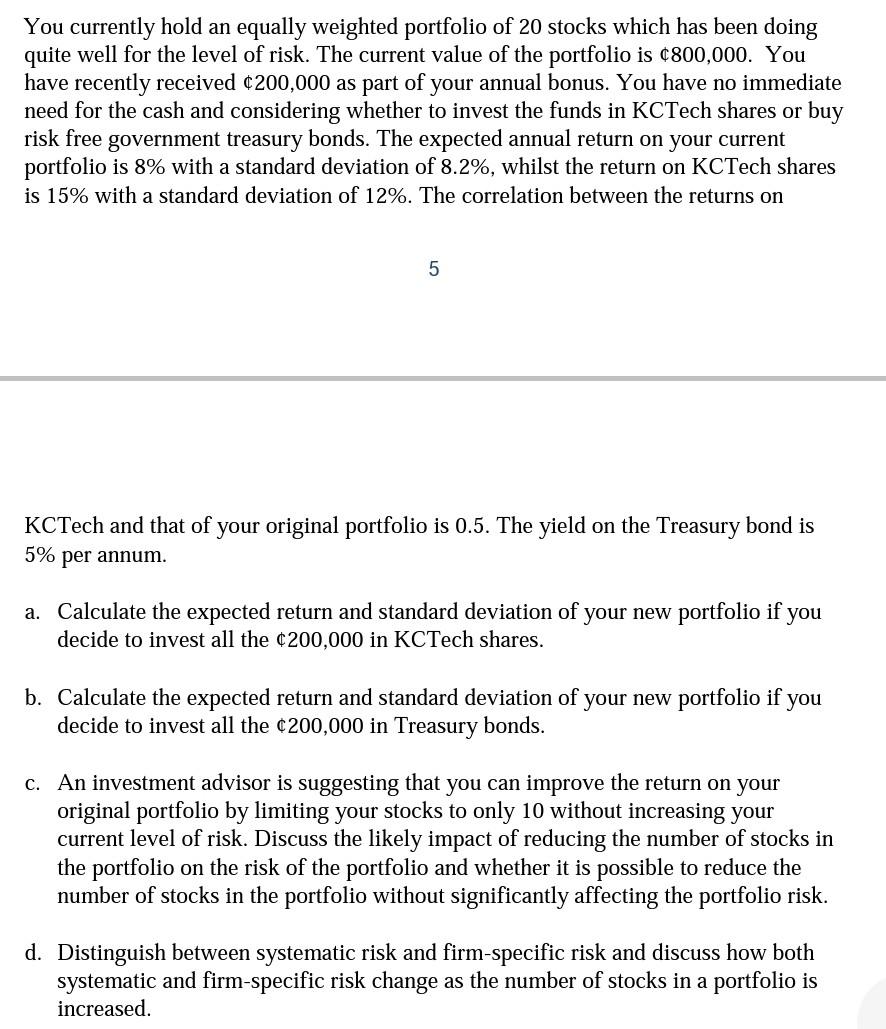 You currently hold an equally weighted portfolio of 20 stocks which has been doing quite well for the level of risk. The current value of the portfolio is ¢800,000. You have recently received ¢200,000 as part of your annual bonus. You have no immediate need for the cash and considering whether to invest the funds in KCTech shares or buy risk free government treasury bonds. The expected annual return on your current portfolio is 8% with a standard deviation of 8.2%, whilst the return on KCTech shares is 15% with a standard deviation of 12%. The correlation between the returns on

5

KCTech and that of your original portfolio is 0.5. The yield on the Treasury bond is 5% per annum.

a. Calculate the expected return and standard deviation of your new portfolio if you decide to invest all the ¢200,000 in KCTech shares.

b. Calculate the expected return and standard deviation of your new portfolio if you decide to invest all the ¢200,000 in Treasury bonds.

c. An investment advisor is suggesting that you can improve the return on your original portfolio by limiting your stocks to only 10 without increasing your current level of risk. Discuss the likely impact of reducing the number of stocks in the portfolio on the risk of the portfolio and whether it is possible to reduce the number of stocks in the portfolio without significantly affecting the portfolio risk.

d. Distinguish between systematic risk and firm-specific risk and discuss how both systematic and firm-specific risk change as the number of stocks in a portfolio is increased.